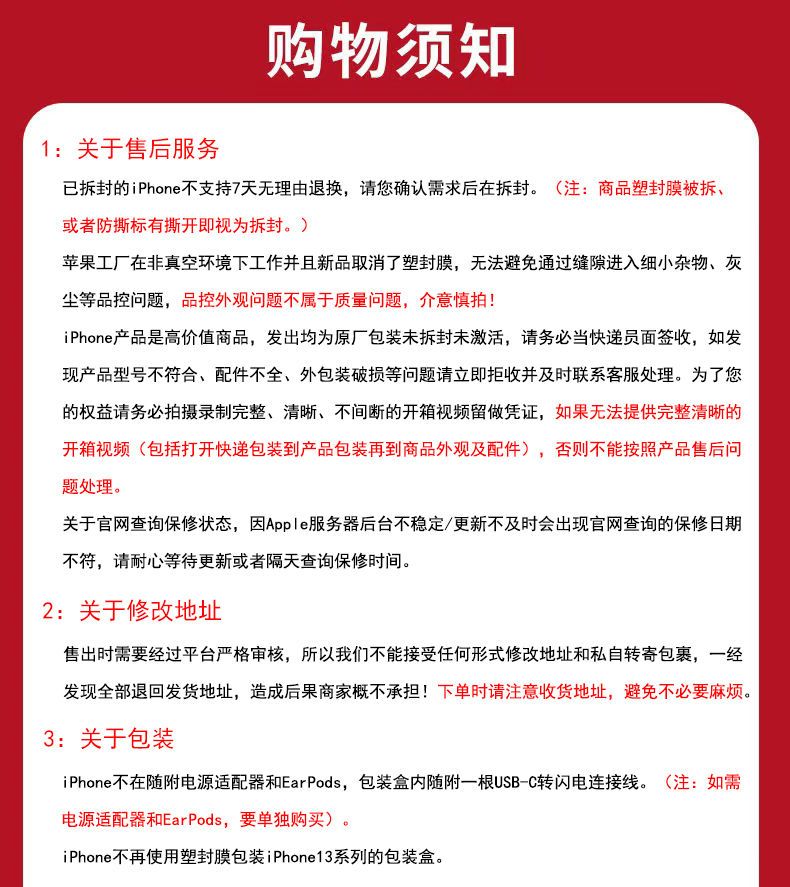 购物须知

1：关于售后服务

已拆封的iPhone不支持7天无理由退换，请您确认需求后在拆封。（注：商品塑封膜被拆、或者防撕标有撕开即视为拆封。）

苹果工厂在非真空环境下工作并且新品取消了塑封膜，无法避免通过缝隙进入细小杂物、灰尘等品控问题，品控外观问题不属于质量问题，介意慎拍！

iPhone产品是高价值商品，发出均为原厂包装未拆封未激活，请务必当快递员面签收，如发现产品型号不符合、配件不全、外包装破损等问题请立即拒收并及时联系客服处理。为了您的权益请务必拍摄录制完整、清晰、不间断的开箱视频留做凭证，如果无法提供完整清晰的开箱视频（包括打开快递包装到产品包装再到商品外观及配件），否则不能按照产品售后问题处理。

关于官网查询保修状态，因Apple服务器后台不稳定/更新不及时会出现官网查询的保修日期不符，请耐心等待更新或者隔天查询保修时间。

2：关于修改地址

售出时需要经过平台严格审核，所以我们不能接受任何形式修改地址和私自转寄包裹，一经发现全部退回发货地址，造成后果商家概不承担！下单时请注意收货地址，避免不必要麻烦。

3：关于包装

iPhone不在随附电源适配器和EarPods，包装盒内随附一根USB-C转闪电连接线。（注：如需电源适配器和EarPods，要单独购买）。

iPhone不再使用塑封膜包装iPhone13系列的包装盒。